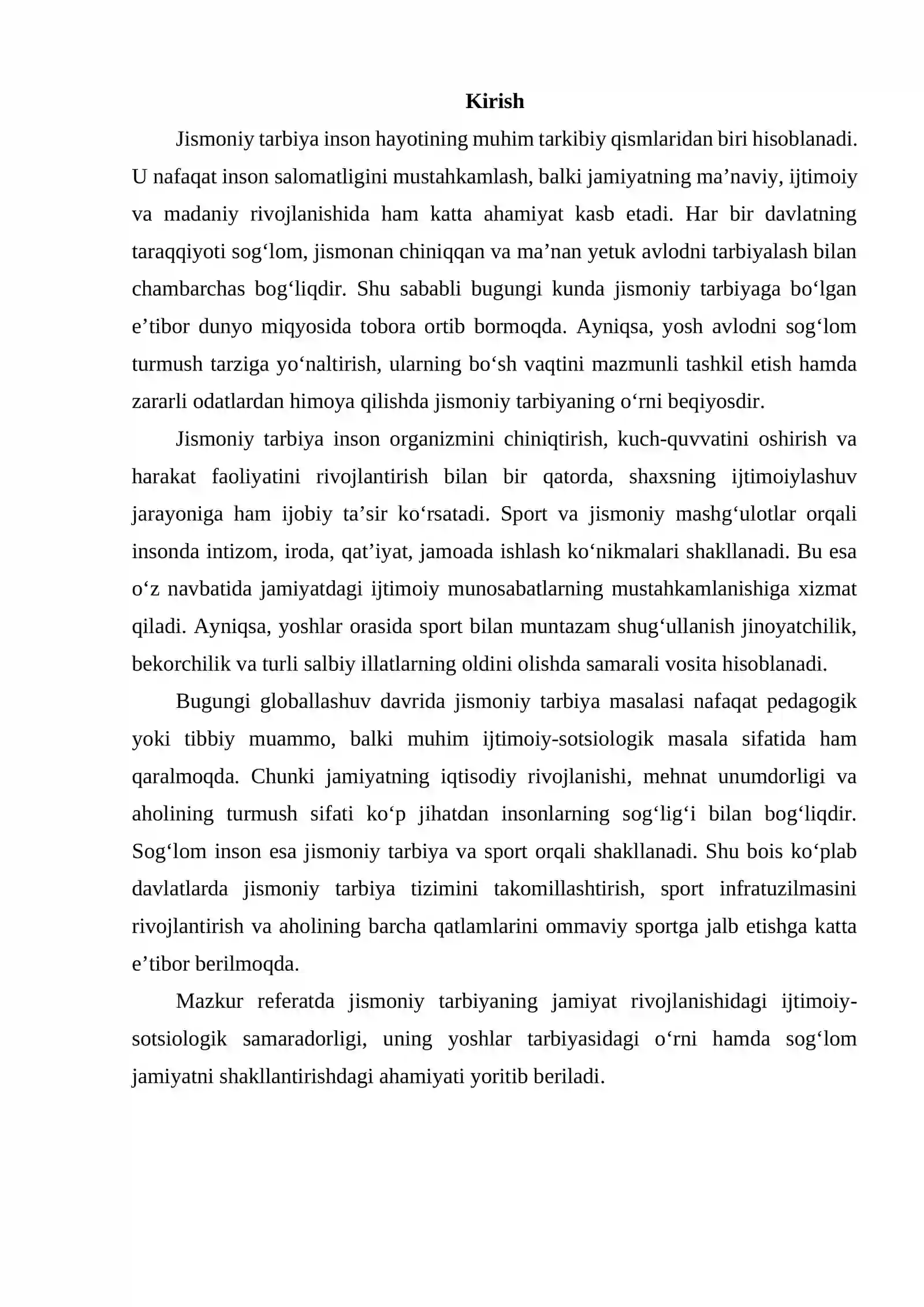 Kirish

Jismoniy tarbiya inson hayotining muhim tarkibiy qismlaridan biri hisoblanadi. U nafaqat inson salomatligini mustahkamlash, balki jamiyatning ma'naviy, ijtimoiy va madaniy rivojlanishida ham katta ahamiyat kasb etadi. Har bir davlatning taraqqiyoti sog'lom, jismonan chiniqqan va ma'nan yetuk avlodni tarbiyalash bilan chambarchas bog'liqdir. Shu sababli bugungi kunda jismoniy tarbiyaga bo'lgan e'tibor dunyo miqyosida tobora ortib bormoqda. Ayniqsa, yosh avlodni sog'lom turmush tarziga yo'naltirish, ularning bo'sh vaqtini mazmunli tashkil etish hamda zararli odatlardan himoya qilishda jismoniy tarbiyaning o'rni beqiyosdir.

Jismoniy tarbiya inson organizmini chiniqtirish, kuch-quvvatini oshirish va harakat faoliyatini rivojlantirish bilan bir qatorda, shaxsning ijtimoiylashuv jarayoniga ham ijobiy ta'sir ko'rsatadi. Sport va jismoniy mashg'ulotlar orqali insonda intizom, iroda, qat'iyat, jamoada ishlash ko'nikmalari shakllanadi. Bu esa o'z navbatida jamiyatdagi ijtimoiy munosabatlarning mustahkamlanishiga xizmat qiladi. Ayniqsa, yoshlar orasida sport bilan muntazam shug'ullanish jinoyatchilik, bekorchilik va turli salbiy illatlarning oldini olishda samarali vosita hisoblanadi.

Bugungi globallashuv davrida jismoniy tarbiya masalasi nafaqat pedagogik yoki tibbiy muammo, balki muhim ijtimoiy-sotsiologik masala sifatida ham qaralmoqda. Chunki jamiyatning iqtisodiy rivojlanishi, mehnat unumdorligi va aholining turmush sifati ko'p jihatdan insonlarning sog'lig'i bilan bog'liqdir. Sog'lom inson esa jismoniy tarbiya va sport orqali shakllanadi. Shu bois ko'plab davlatlarda jismoniy tarbiya tizimini takomillashtirish, sport infratuzilmasini rivojlantirish va aholining barcha qatlamlarini ommaviy sportga jalb etishga katta e'tibor berilmoqda.

Mazkur referatda jismoniy tarbiyaning jamiyat rivojlanishidagi ijtimoiy-sotsiologik samaradorligi, uning yoshlar tarbiyasidagi o'rni hamda sog'lom jamiyatni shakllantirishdagi ahamiyati yoritib beriladi.